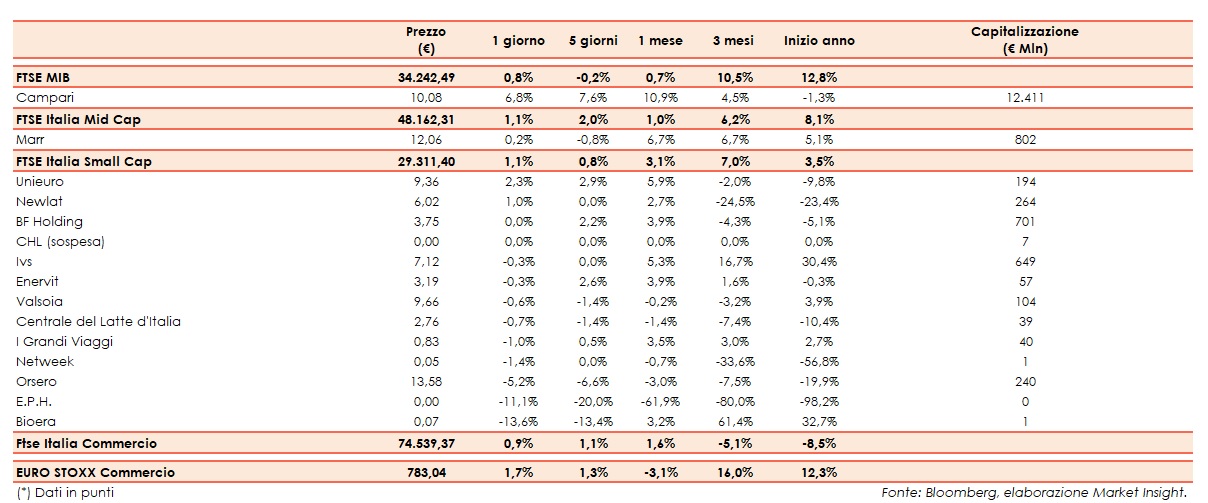 | | Prezzo (€) | 1 giorno | 5 giorni | 1 mese | 3 mesi | Inizio anno | Capitalizzazione (€ Mln) |
|---|---|---|---|---|---|---|---|
| FTSE MIB | 34.242,49 | 0,8% | -0,2% | 0,7% | 10,5% | 12,8% | |
| Campari | 10,08 | 6,8% | 7,6% | 10,9% | 4,5% | -1,3% | 12.411 |
| FTSE Italia Mid Cap | 48.162,31 | 1,1% | 2,0% | 1,0% | 6,2% | 8,1% | |
| Marr | 12,06 | 0,2% | -0,8% | 6,7% | 6,7% | 5,1% | 802 |
| FTSE Italia Small Cap | 29.311,40 | 1,1% | 0,8% | 3,1% | 7,0% | 3,5% | |
| Unieuro | 9,36 | 2,3% | 2,9% | 5,9% | -2,0% | -9,8% | 194 |
| Newlat | 6,02 | 1,0% | 0,0% | 2,7% | -24,5% | -23,4% | 264 |
| BF Holding | 3,75 | 0,0% | 2,2% | 3,9% | -4,3% | -5,1% | 701 |
| CHL (sospesa) | 0,00 | 0,0% | 0,0% | 0,0% | 0,0% | 0,0% | 7 |
| Ivs | 7,12 | -0,3% | 0,0% | 5,3% | 16,7% | 30,4% | 649 |
| Enervit | 3,19 | -0,3% | 2,6% | 3,9% | 1,6% | -0,3% | 57 |
| Valsoia | 9,66 | -0,6% | -1,4% | -0,2% | -3,2% | 3,9% | 104 |
| Centrale del Latte d'Italia | 2,76 | -0,7% | -1,4% | -1,4% | -7,4% | -10,4% | 39 |
| I Grandi Viaggi | 0,83 | -1,0% | 0,5% | 3,5% | 3,0% | 2,7% | 40 |
| Netweek | 0,05 | -1,4% | 0,0% | -0,7% | -33,6% | -56,8% | 1 |
| Orsero | 13,58 | -5,2% | -6,6% | -3,0% | -7,5% | -19,9% | 240 |
| E.P.H. | 0,00 | -11,1% | -20,0% | -61,9% | -80,0% | -98,2% | 0 |
| Bioera | 0,07 | -13,6% | -13,4% | 3,2% | 61,4% | 32,7% | 1 |
| Ftse Italia Commercio | 74.539,37 | 0,9% | 1,1% | 1,6% | -5,1% | -8,5% | |
| EURO STOXX Commercio | 783,04 | 1,7% | 1,3% | -3,1% | 16,0% | 12,3% | |

(*) Dati in punti

Fonte: Bloomberg, elaborazione Market Insight.